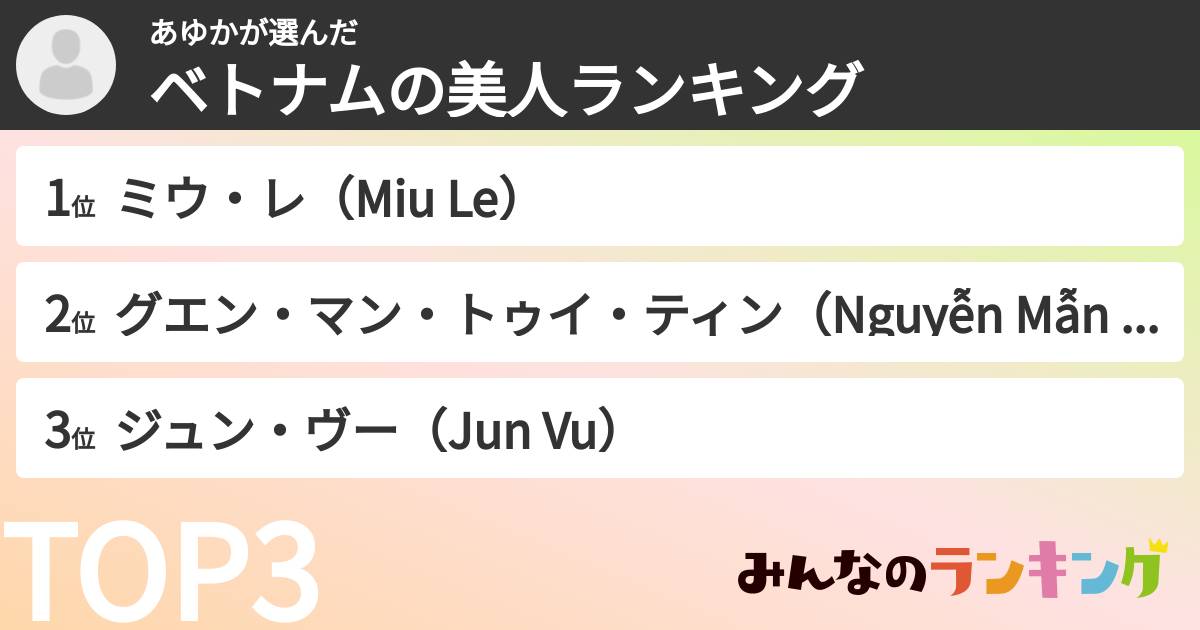 あゆかが選んだ
ベトナムの美人ランキング

1位 ミウ・レ（Miu Le）

2位 グエン・マン・トゥイ・ティン（Nguyễn Mẫn ...

3位 ジュン・ヴー（Jun Vu）

TOP3

みんなのランキング